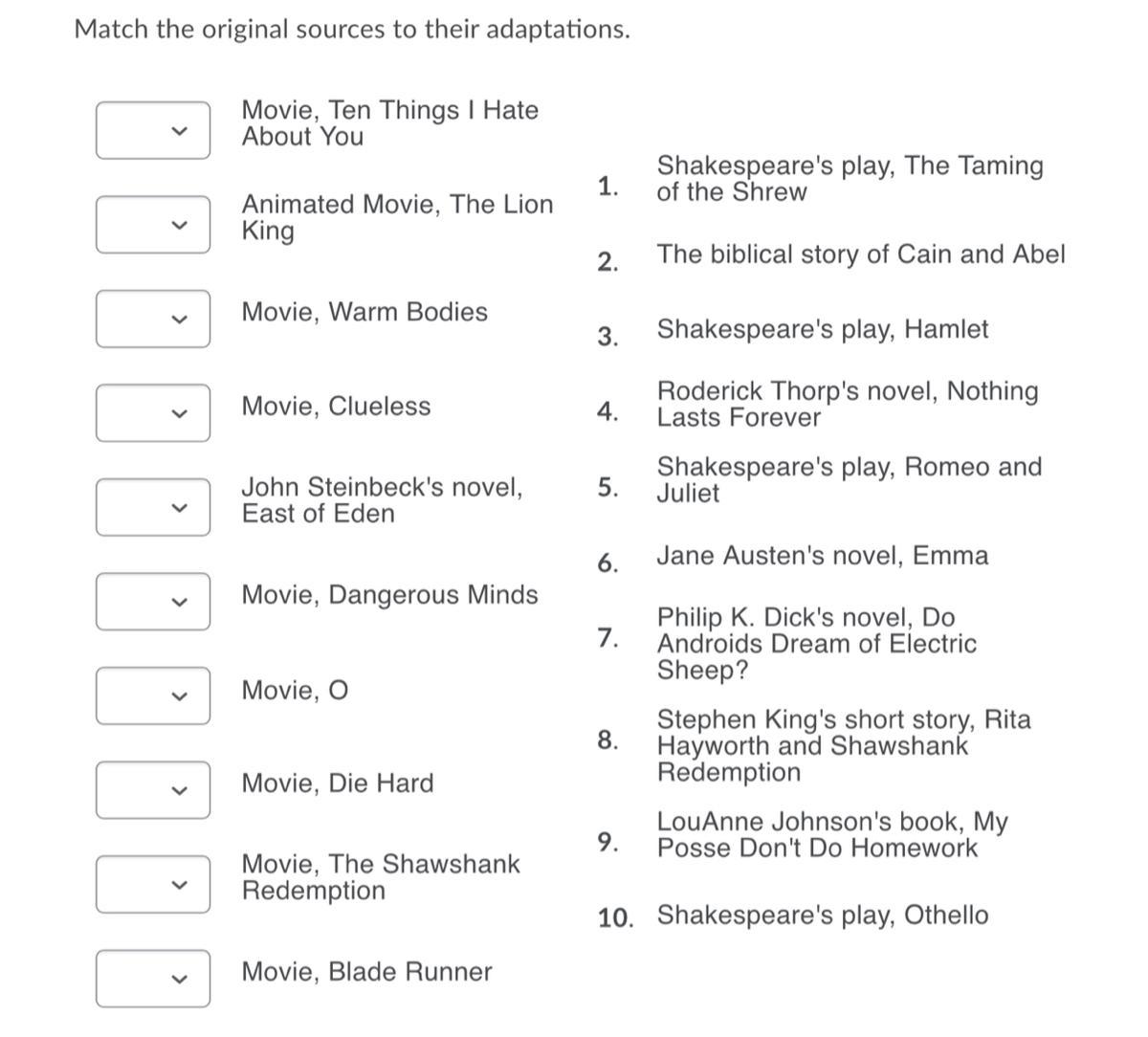 Match the original sources to their adaptations.

Movie, Ten Things I Hate About You

Animated Movie, The Lion King

Movie, Warm Bodies

Movie, Clueless

John Steinbeck's novel, East of Eden

Movie, Dangerous Minds

Movie, O

Movie, Die Hard

Movie, The Shawshank Redemption

Movie, Blade Runner

1. Shakespeare's play, The Taming of the Shrew

2. The biblical story of Cain and Abel

3. Shakespeare's play, Hamlet

4. Roderick Thorp's novel, Nothing Lasts Forever

5. Shakespeare's play, Romeo and Juliet

6. Jane Austen's novel, Emma

7. Philip K. Dick's novel, Do Androids Dream of Electric Sheep?

8. Stephen King's short story, Rita Hayworth and Shawshank Redemption

9. LouAnne Johnson's book, My Posse Don't Do Homework

10. Shakespeare's play, Othello